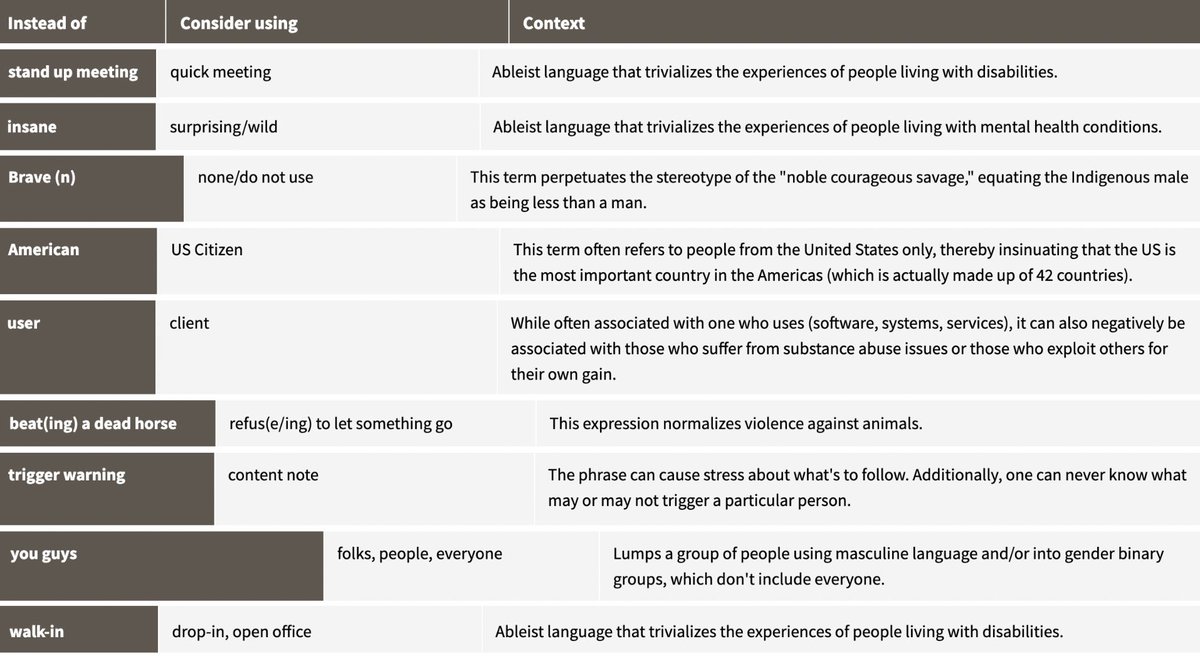 | Instead of | Consider using | Context |
|---|---|---|
| stand up meeting | quick meeting | Ableist language that trivializes the experiences of people living with disabilities. |
| insane | surprising/wild | Ableist language that trivializes the experiences of people living with mental health conditions. |
| Brave (n) | none/do not use | This term perpetuates the stereotype of the "noble courageous savage," equating the Indigenous male as being less than a man. |
| American | US Citizen | This term often refers to people from the United States only, thereby insinuating that the US is the most important country in the Americas (which is actually made up of 42 countries). |
| user | client | While often associated with one who uses (software, systems, services), it can also negatively be associated with those who suffer from substance abuse issues or those who exploit others for their own gain. |
| beat(ing) a dead horse | refus(e/ing) to let something go | This expression normalizes violence against animals. |
| trigger warning | content note | The phrase can cause stress about what's to follow. Additionally, one can never know what may or may not trigger a particular person. |
| you guys | folks, people, everyone | Lumps a group of people using masculine language and/or into gender binary groups, which don't include everyone. |
| walk-in | drop-in, open office | Ableist language that trivializes the experiences of people living with disabilities. |